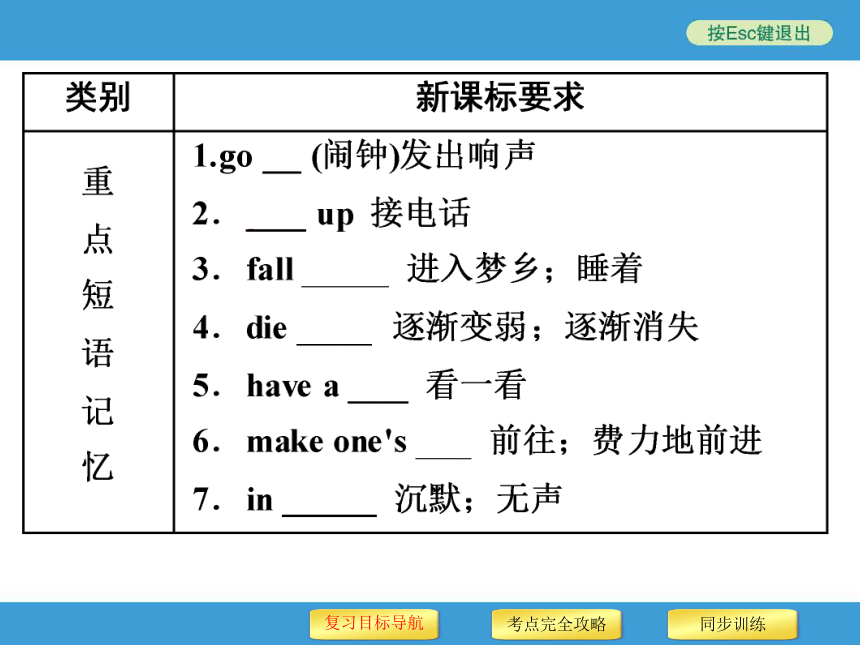 按Esc键退出

| 类别 | 新课标要求 |
|---|---|
| 重点短语记忆 | 1.go __ (闹钟)发出响声<br>2. ____ up 接电话<br>3. fall ______ 进入梦乡；睡着<br>4. die _____ 逐渐变弱；逐渐消失<br>5. have a ____ 看一看<br>6. make one's ____ 前往；费力地前进<br>7. in ______ 沉默；无声 |

复习目标导航　考点完全攻略　同步训练